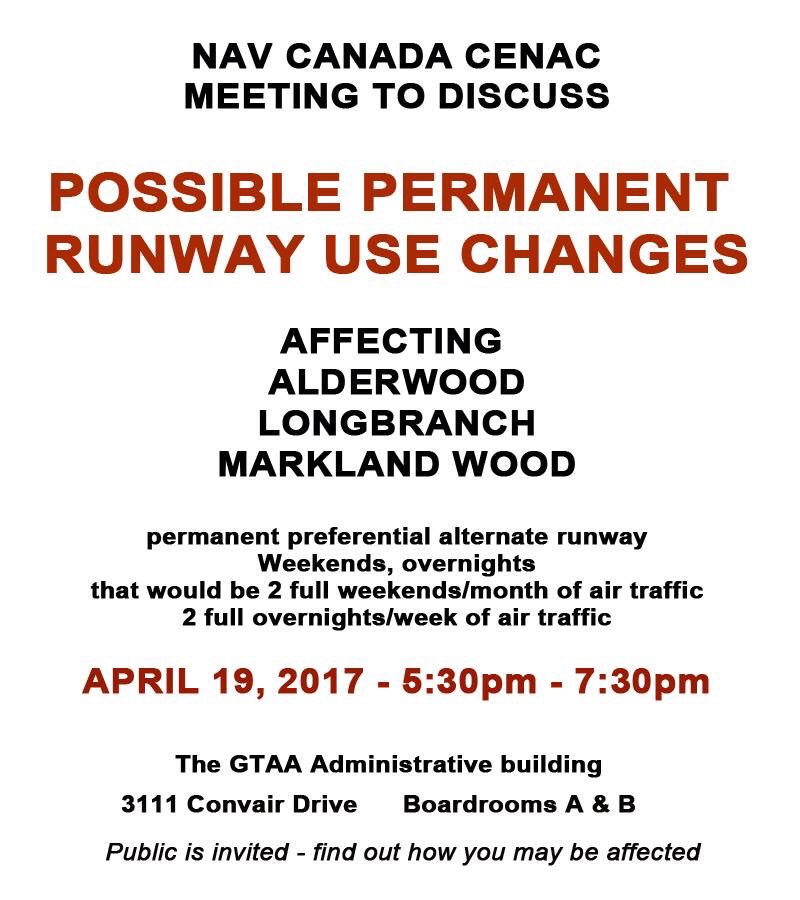 NAV CANADA CENAC
MEETING TO DISCUSS

POSSIBLE PERMANENT RUNWAY USE CHANGES

AFFECTING
ALDERWOOD
LONGBRANCH
MARKLAND WOOD

permanent preferential alternate runway
Weekends, overnights
that would be 2 full weekends/month of air traffic
2 full overnights/week of air traffic

APRIL 19, 2017 - 5:30pm - 7:30pm

The GTAA Administrative building

3111 Convair Drive Boardrooms A & B

Public is invited - find out how you may be affected